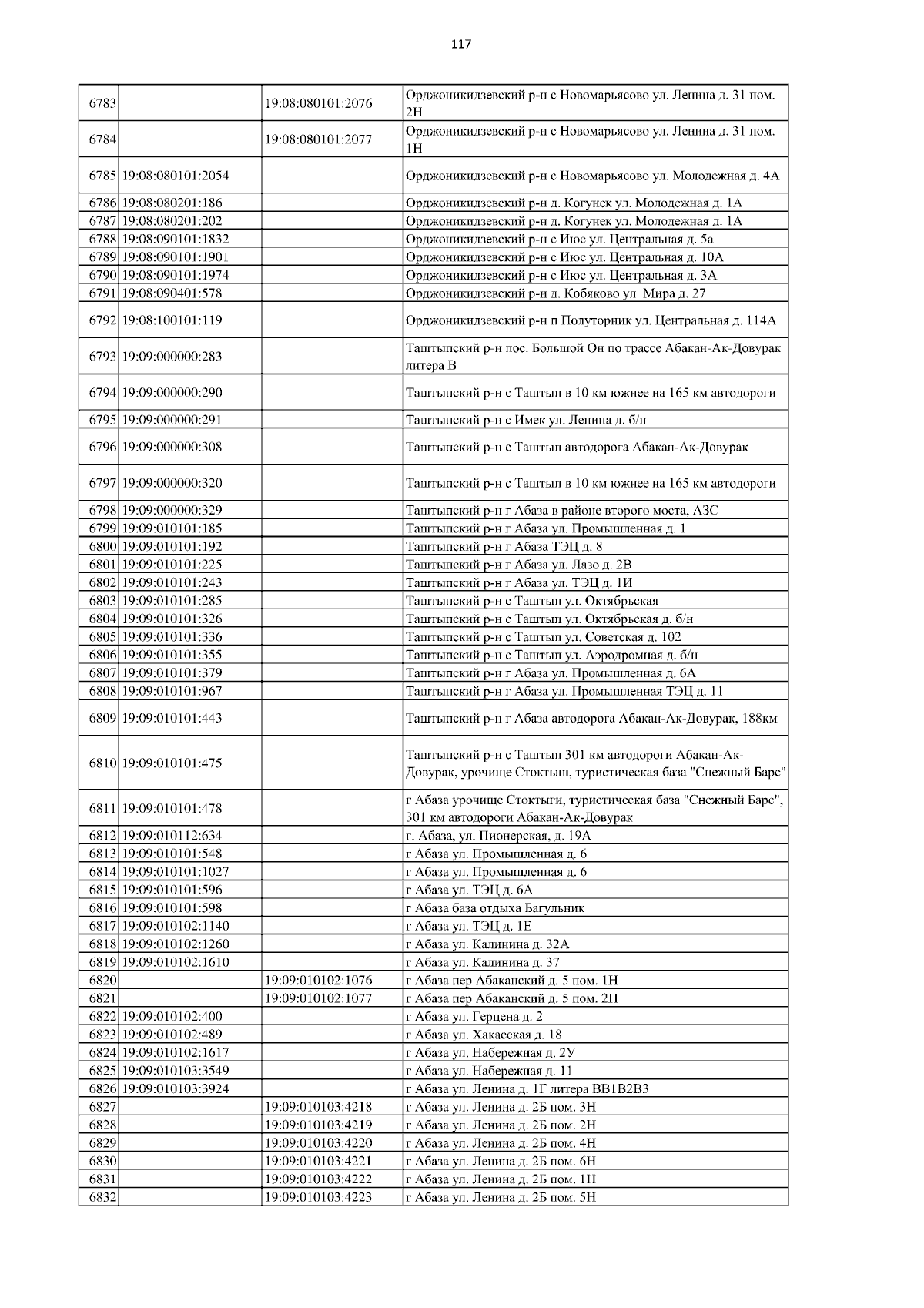 117

| | | | |
|---|---|---|---|
| 6783 | | 19:08:080101:2076 | Орджоникидзевский р-н с Новомарьясово ул. Ленина д. 31 пом. 2Н |
| 6784 | | 19:08:080101:2077 | Орджоникидзевский р-н с Новомарьясово ул. Ленина д. 31 пом. 1Н |
| 6785 | 19:08:080101:2054 | | Орджоникидзевский р-н с Новомарьясово ул. Молодежная д. 4А |
| 6786 | 19:08:080201:186 | | Орджоникидзевский р-н д. Когунек ул. Молодежная д. 1А |
| 6787 | 19:08:080201:202 | | Орджоникидзевский р-н д. Когунек ул. Молодежная д. 1А |
| 6788 | 19:08:090101:1832 | | Орджоникидзевский р-н с Июс ул. Центральная д. 5а |
| 6789 | 19:08:090101:1901 | | Орджоникидзевский р-н с Июс ул. Центральная д. 10А |
| 6790 | 19:08:090101:1974 | | Орджоникидзевский р-н с Июс ул. Центральная д. 3А |
| 6791 | 19:08:090401:578 | | Орджоникидзевский р-н д. Кобяково ул. Мира д. 27 |
| 6792 | 19:08:100101:119 | | Орджоникидзевский р-н п Полуторник ул. Центральная д. 114А |
| 6793 | 19:09:000000:283 | | Таштыпский р-н пос. Большой Он по трассе Абакан-Ак-Довурак литера В |
| 6794 | 19:09:000000:290 | | Таштыпский р-н с Таштып в 10 км южнее на 165 км автодороги |
| 6795 | 19:09:000000:291 | | Таштыпский р-н с Имек ул. Ленина д. б/н |
| 6796 | 19:09:000000:308 | | Таштыпский р-н с Таштып автодорога Абакан-Ак-Довурак |
| 6797 | 19:09:000000:320 | | Таштыпский р-н с Таштып в 10 км южнее на 165 км автодороги |
| 6798 | 19:09:000000:329 | | Таштыпский р-н г Абаза в районе второго моста, АЗС |
| 6799 | 19:09:010101:185 | | Таштыпский р-н г Абаза ул. Промышленная д. 1 |
| 6800 | 19:09:010101:192 | | Таштыпский р-н г Абаза ТЭЦ д. 8 |
| 6801 | 19:09:010101:225 | | Таштыпский р-н г Абаза ул. Лазо д. 2В |
| 6802 | 19:09:010101:243 | | Таштыпский р-н г Абаза ул. ТЭЦ д. 1И |
| 6803 | 19:09:010101:285 | | Таштыпский р-н с Таштып ул. Октябрьская |
| 6804 | 19:09:010101:326 | | Таштыпский р-н с Таштып ул. Октябрьская д. б/н |
| 6805 | 19:09:010101:336 | | Таштыпский р-н с Таштып ул. Советская д. 102 |
| 6806 | 19:09:010101:355 | | Таштыпский р-н с Таштып ул. Аэродромная д. б/н |
| 6807 | 19:09:010101:379 | | Таштыпский р-н г Абаза ул. Промышленная д. 6А |
| 6808 | 19:09:010101:967 | | Таштыпский р-н г Абаза ул. Промышленная ТЭЦ д. 11 |
| 6809 | 19:09:010101:443 | | Таштыпский р-н г Абаза автодорога Абакан-Ак-Довурак, 188км |
| 6810 | 19:09:010101:475 | | Таштыпский р-н с Таштып 301 км автодороги Абакан-Ак-Довурак, урочище Стоктыш, туристическая база "Снежный Барс" |
| 6811 | 19:09:010101:478 | | г Абаза урочище Стоктыги, туристическая база "Снежный Барс", 301 км автодороги Абакан-Ак-Довурак |
| 6812 | 19:09:010112:634 | | г. Абаза, ул. Пионерская, д. 19А |
| 6813 | 19:09:010101:548 | | г Абаза ул. Промышленная д. 6 |
| 6814 | 19:09:010101:1027 | | г Абаза ул. Промышленная д. 6 |
| 6815 | 19:09:010101:596 | | г Абаза ул. ТЭЦ д. 6А |
| 6816 | 19:09:010101:598 | | г Абаза база отдыха Багульник |
| 6817 | 19:09:010102:1140 | | г Абаза ул. ТЭЦ д. 1Е |
| 6818 | 19:09:010102:1260 | | г Абаза ул. Калинина д. 32А |
| 6819 | 19:09:010102:1610 | | г Абаза ул. Калинина д. 37 |
| 6820 | | 19:09:010102:1076 | г Абаза пер Абаканский д. 5 пом. 1Н |
| 6821 | | 19:09:010102:1077 | г Абаза пер Абаканский д. 5 пом. 2Н |
| 6822 | 19:09:010102:400 | | г Абаза ул. Герцена д. 2 |
| 6823 | 19:09:010102:489 | | г Абаза ул. Хакасская д. 18 |
| 6824 | 19:09:010102:1617 | | г Абаза ул. Набережная д. 2У |
| 6825 | 19:09:010103:3549 | | г Абаза ул. Набережная д. 11 |
| 6826 | 19:09:010103:3924 | | г Абаза ул. Ленина д. 1Г литера ВВ1В2В3 |
| 6827 | | 19:09:010103:4218 | г Абаза ул. Ленина д. 2Б пом. 3Н |
| 6828 | | 19:09:010103:4219 | г Абаза ул. Ленина д. 2Б пом. 2Н |
| 6829 | | 19:09:010103:4220 | г Абаза ул. Ленина д. 2Б пом. 4Н |
| 6830 | | 19:09:010103:4221 | г Абаза ул. Ленина д. 2Б пом. 6Н |
| 6831 | | 19:09:010103:4222 | г Абаза ул. Ленина д. 2Б пом. 1Н |
| 6832 | | 19:09:010103:4223 | г Абаза ул. Ленина д. 2Б пом. 5Н |